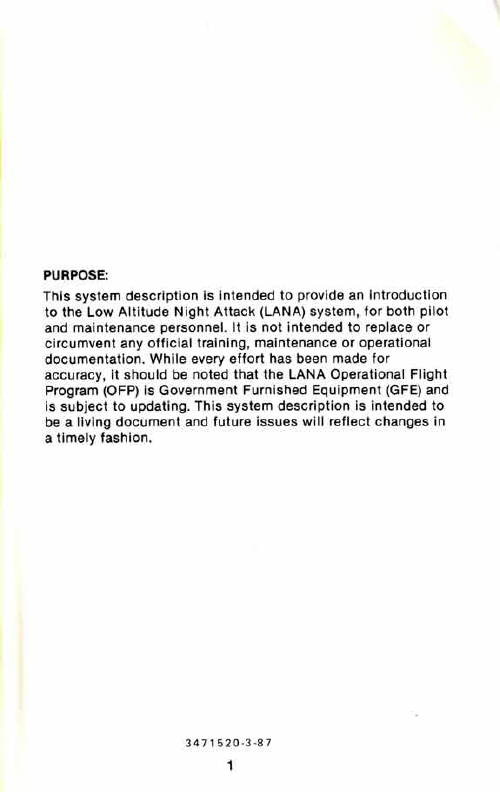 PURPOSE:

This system description is intended to provide an introduction to the Low Altitude Night Attack (LANA) system, for both pilot and maintenance personnel. It is not intended to replace or circumvent any official training, maintenance or operational documentation. While every effort has been made for accuracy, it should be noted that the LANA Operational Flight Program (OFP) is Government Furnished Equipment (GFE) and is subject to updating. This system description is intended to be a living document and future issues will reflect changes in a timely fashion.

3471520-3-87

1